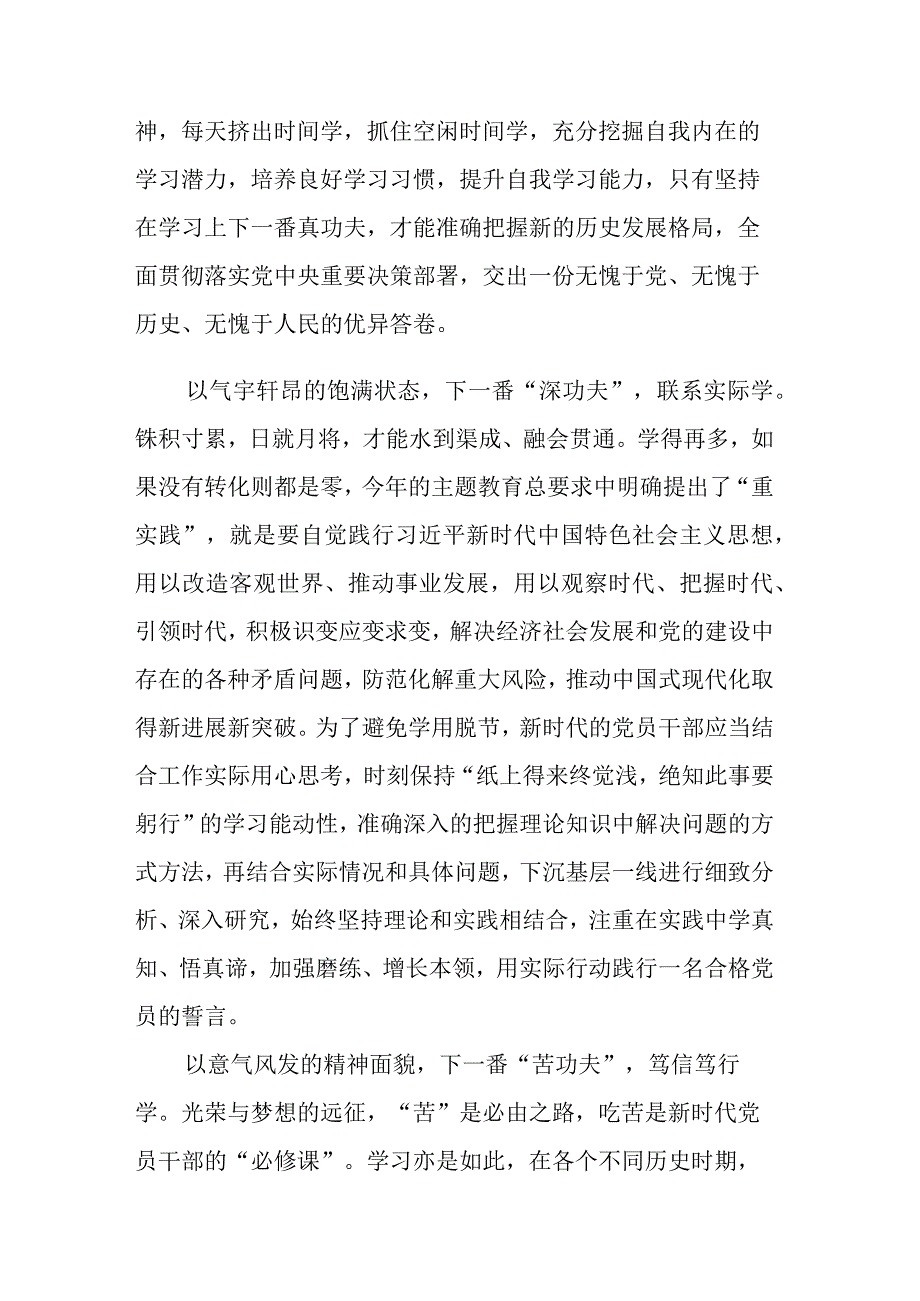 神，每天挤出时间学，抓住空闲时间学，充分挖掘自我内在的学习潜力，培养良好学习习惯，提升自我学习能力，只有坚持在学习上下一番真功夫，才能准确把握新的历史发展格局，全面贯彻落实党中央重要决策部署，交出一份无愧于党、无愧于历史、无愧于人民的优异答卷。

以气宇轩昂的饱满状态，下一番“深功夫”，联系实际学。铢积寸累，日就月将，才能水到渠成、融会贯通。学得再多，如果没有转化则都是零，今年的主题教育总要求中明确提出了“重实践”，就是要自觉践行习近平新时代中国特色社会主义思想，用以改造客观世界、推动事业发展，用以观察时代、把握时代、引领时代，积极识变应变求变，解决经济社会发展和党的建设中存在的各种矛盾问题，防范化解重大风险，推动中国式现代化取得新进展新突破。为了避免学用脱节，新时代的党员干部应当结合工作实际用心思考，时刻保持“纸上得来终觉浅，绝知此事要躬行”的学习能动性，准确深入的把握理论知识中解决问题的方式方法，再结合实际情况和具体问题，下沉基层一线进行细致分析、深入研究，始终坚持理论和实践相结合，注重在实践中学真知、悟真谛，加强磨练、增长本领，用实际行动践行一名合格党员的誓言。

以意气风发的精神面貌，下一番“苦功夫”，笃信笃行学。光荣与梦想的远征，“苦”是必由之路，吃苦是新时代党员干部的“必修课”。学习亦是如此，在各个不同历史时期，